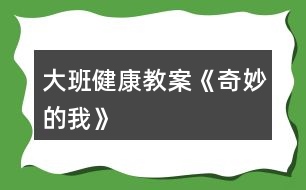 大班健康教案《奇妙的我》